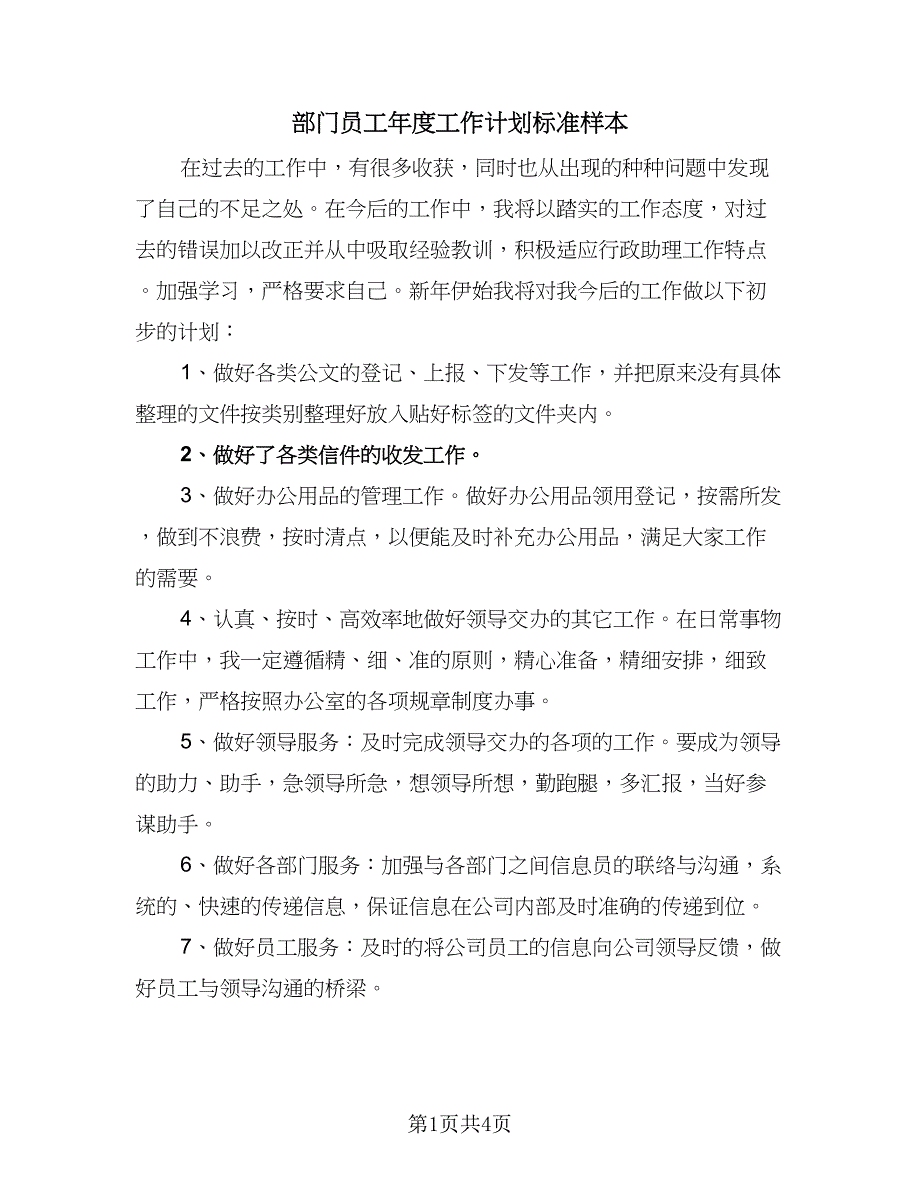 部门员工年度工作计划标准样本

在过去的工作中，有很多收获，同时也从出现的种种问题中发现了自己的不足之处。在今后的工作中，我将以踏实的工作态度，对过去的错误加以改正并从中吸取经验教训，积极适应行政助理工作特点。加强学习，严格要求自己。新年伊始我将对我今后的工作做以下初步的计划：

1、做好各类公文的登记、上报、下发等工作，并把原来没有具体整理的文件按类别整理好放入贴好标签的文件夹内。

2、做好了各类信件的收发工作。

3、做好办公用品的管理工作。做好办公用品领用登记，按需所发，做到不浪费，按时清点，以便能及时补充办公用品，满足大家工作的需要。

4、认真、按时、高效率地做好领导交办的其它工作。在日常事物工作中，我一定遵循精、细、准的原则，精心准备，精细安排，细致工作，严格按照办公室的各项规章制度办事。

5、做好领导服务：及时完成领导交办的各项的工作。要成为领导的助力、助手，急领导所急，想领导所想，勤跑腿，多汇报，当好参谋助手。

6、做好各部门服务：加强与各部门之间信息员的联络与沟通，系统的、快速的传递信息，保证信息在公司内部及时准确的传递到位。

7、做好员工服务：及时的将公司员工的信息向公司领导反馈，做好员工与领导沟通的桥梁。

第1页共4页